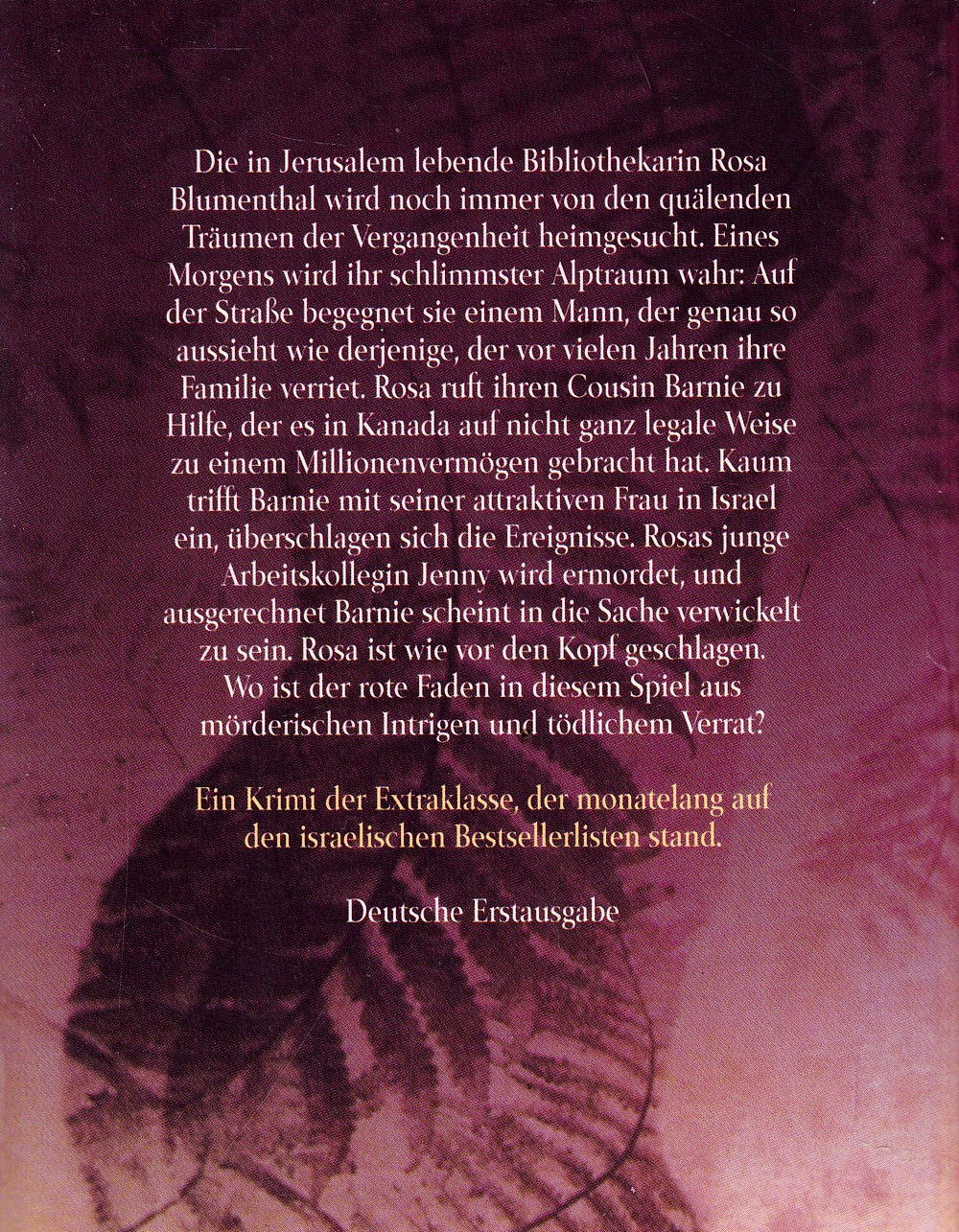 Die in Jerusalem lebende Bibliothekarin Rosa Blumenthal wird noch immer von den quälenden Träumen der Vergangenheit heimgesucht. Eines Morgens wird ihr schlimmster Alptraum wahr: Auf der Straße begegnet sie einem Mann, der genau so aussieht wie derjenige, der vor vielen Jahren ihre Familie verriet. Rosa ruft ihren Cousin Barnie zu Hilfe, der es in Kanada auf nicht ganz legale Weise zu einem Millionenvermögen gebracht hat. Kaum trifft Barnie mit seiner attraktiven Frau in Israel ein, überschlagen sich die Ereignisse. Rosas junge Arbeitskollegin Jenny wird ermordet, und ausgerechnet Barnie scheint in die Sache verwickelt zu sein. Rosa ist wie vor den Kopf geschlagen. Wo ist der rote Faden in diesem Spiel aus mörderischen Intrigen und tödlichem Verrat?

Ein Krimi der Extraklasse, der monatelang auf den israelischen Bestsellerlisten stand.

Deutsche Erstausgabe